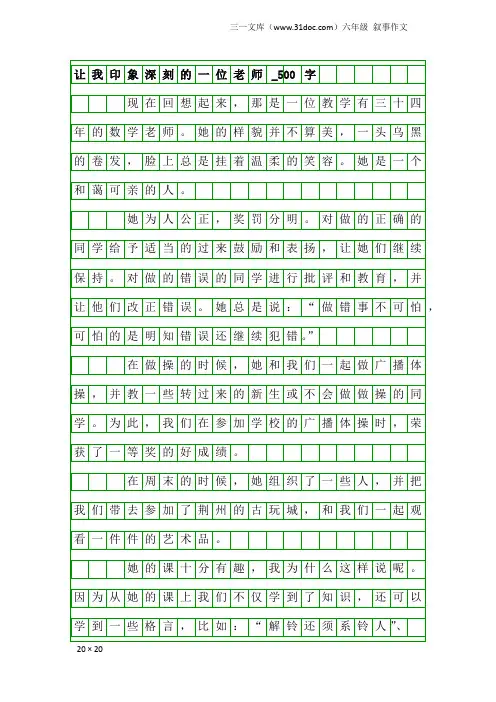 三一文库（www.31doc.com）六年级 叙事作文

让我印象深刻的一位老师_500字

现在回想起来，那是一位教学有三十四年的数学老师。她的样貌并不算美，一头乌黑的卷发，脸上总是挂着温柔的笑容。她是一个和蔼可亲的人。

她为人公正，奖罚分明。对做的正确的同学给予适当的过来鼓励和表扬，让她们继续保持。对做的错误的同学进行批评和教育，并让他们改正错误。她总是说：“做错事不可怕，可怕的是明知错误还继续犯错。”

在做操的时候，她和我们一起做广播体操，并教一些转过来的新生或不会做做操的同学。为此，我们在参加学校的广播体操时，荣获了一等奖的好成绩。

在周末的时候，她组织了一些人，并把我们带去参加了荆州的古玩城，和我们一起观看一件件的艺术品。

她的课十分有趣，我为什么这样说呢。因为从她的课上我们不仅学到了知识，还可以学到一些格言，比如：“解铃还须系铃人”、

20×20